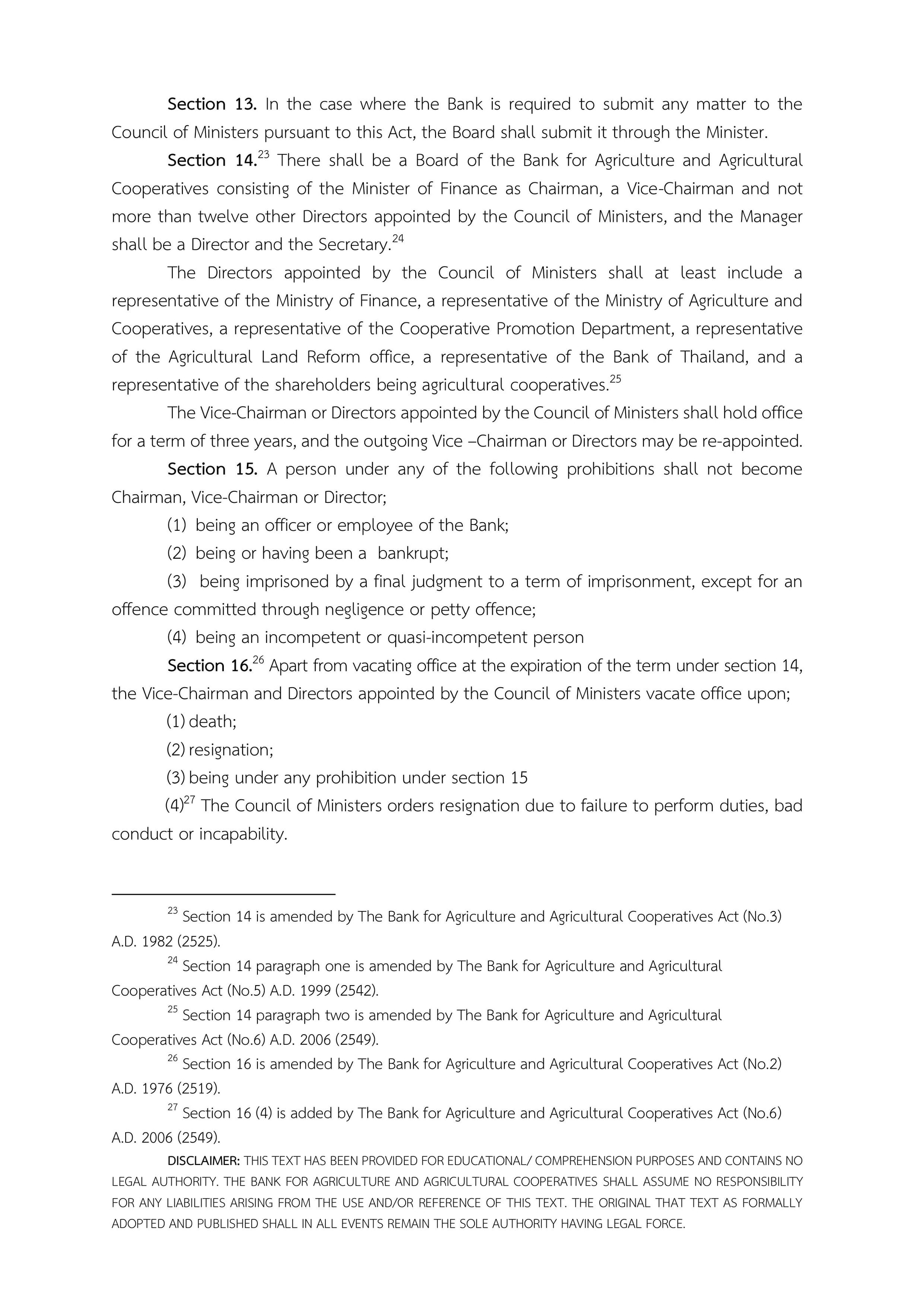 Section 13. In the case where the Bank is required to submit any matter to the Council of Ministers pursuant to this Act, the Board shall submit it through the Minister.

Section 14.$^{23}$ There shall be a Board of the Bank for Agriculture and Agricultural Cooperatives consisting of the Minister of Finance as Chairman, a Vice-Chairman and not more than twelve other Directors appointed by the Council of Ministers, and the Manager shall be a Director and the Secretary.$^{24}$

The Directors appointed by the Council of Ministers shall at least include a representative of the Ministry of Finance, a representative of the Ministry of Agriculture and Cooperatives, a representative of the Cooperative Promotion Department, a representative of the Agricultural Land Reform office, a representative of the Bank of Thailand, and a representative of the shareholders being agricultural cooperatives.$^{25}$

The Vice-Chairman or Directors appointed by the Council of Ministers shall hold office for a term of three years, and the outgoing Vice –Chairman or Directors may be re-appointed.

Section 15. A person under any of the following prohibitions shall not become Chairman, Vice-Chairman or Director;

(1) being an officer or employee of the Bank;

(2) being or having been a bankrupt;

(3) being imprisoned by a final judgment to a term of imprisonment, except for an offence committed through negligence or petty offence;

(4) being an incompetent or quasi-incompetent person

Section 16.$^{26}$ Apart from vacating office at the expiration of the term under section 14, the Vice-Chairman and Directors appointed by the Council of Ministers vacate office upon;

(1) death;

(2) resignation;

(3) being under any prohibition under section 15

(4)$^{27}$ The Council of Ministers orders resignation due to failure to perform duties, bad conduct or incapability.

$^{23}$ Section 14 is amended by The Bank for Agriculture and Agricultural Cooperatives Act (No.3) A.D. 1982 (2525).

$^{24}$ Section 14 paragraph one is amended by The Bank for Agriculture and Agricultural Cooperatives Act (No.5) A.D. 1999 (2542).

$^{25}$ Section 14 paragraph two is amended by The Bank for Agriculture and Agricultural Cooperatives Act (No.6) A.D. 2006 (2549).

$^{26}$ Section 16 is amended by The Bank for Agriculture and Agricultural Cooperatives Act (No.2) A.D. 1976 (2519).

$^{27}$ Section 16 (4) is added by The Bank for Agriculture and Agricultural Cooperatives Act (No.6) A.D. 2006 (2549).

DISCLAIMER: THIS TEXT HAS BEEN PROVIDED FOR EDUCATIONAL/ COMPREHENSION PURPOSES AND CONTAINS NO LEGAL AUTHORITY. THE BANK FOR AGRICULTURE AND AGRICULTURAL COOPERATIVES SHALL ASSUME NO RESPONSIBILITY FOR ANY LIABILITIES ARISING FROM THE USE AND/OR REFERENCE OF THIS TEXT. THE ORIGINAL THAT TEXT AS FORMALLY ADOPTED AND PUBLISHED SHALL IN ALL EVENTS REMAIN THE SOLE AUTHORITY HAVING LEGAL FORCE.